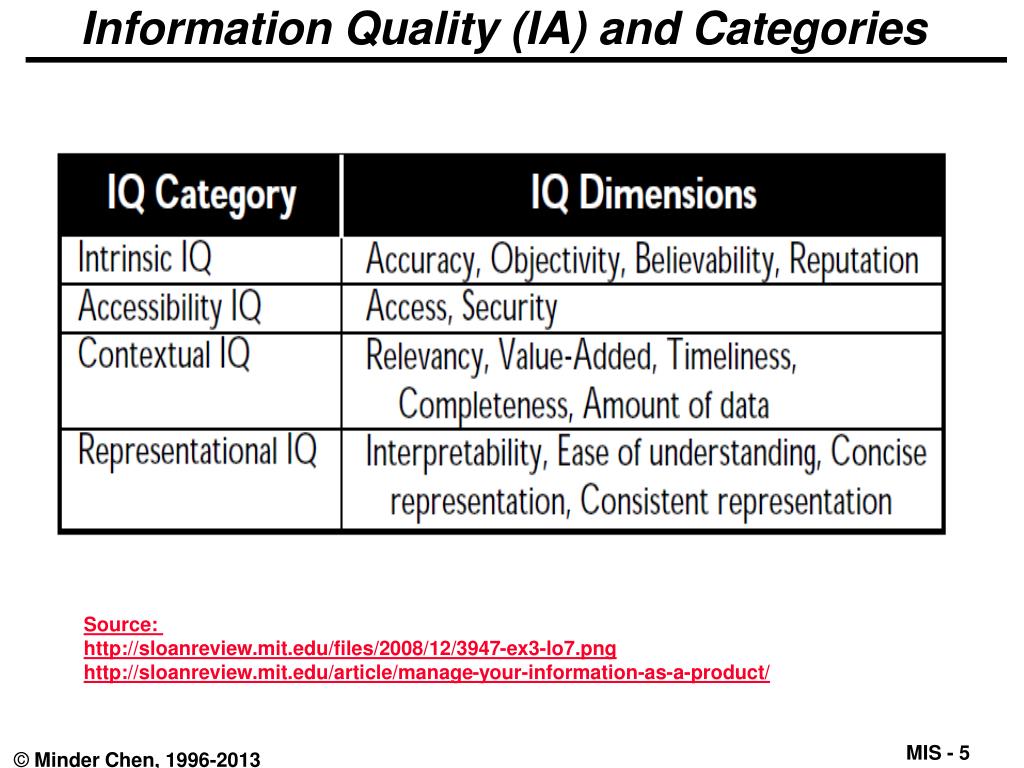 Information Quality (IA) and Categories

| IQ Category | IQ Dimensions |
|---|---|
| Intrinsic IQ | Accuracy, Objectivity, Believability, Reputation |
| Accessibility IQ | Access, Security |
| Contextual IQ | Relevancy, Value-Added, Timeliness, Completeness, Amount of data |
| Representational IQ | Interpretability, Ease of understanding, Concise representation, Consistent representation |

Source:
http://sloanreview.mit.edu/files/2008/12/3947-ex3-lo7.png
http://sloanreview.mit.edu/article/manage-your-information-as-a-product/

© Minder Chen, 1996-2013

MIS - 5